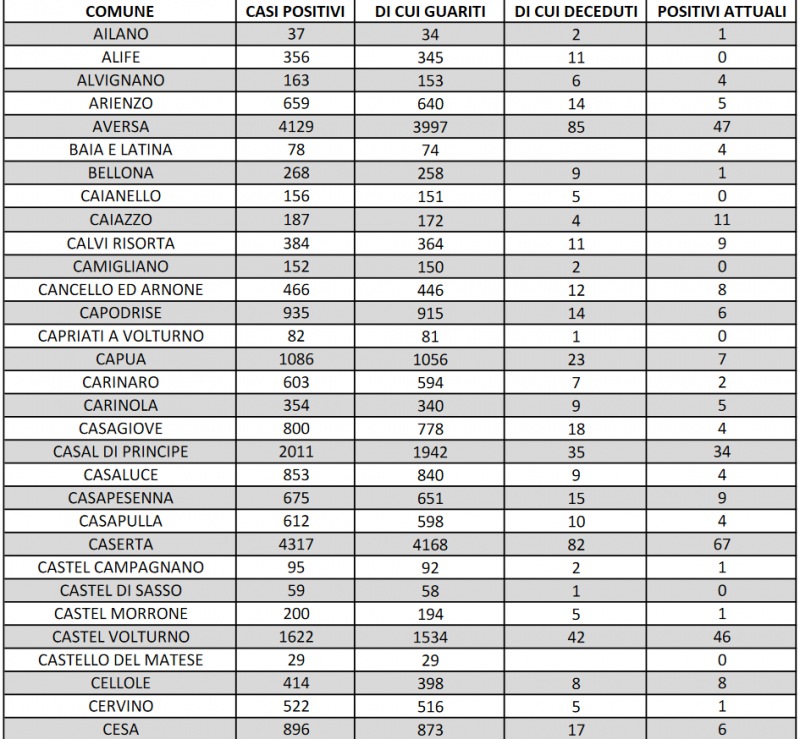 | COMUNE | CASI POSITIVI | DI CUI GUARITI | DI CUI DECEDUTI | POSITIVI ATTUALI |
|---|---|---|---|---|
| AILANO | 37 | 34 | 2 | 1 |
| ALIFE | 356 | 345 | 11 | 0 |
| ALVIGNANO | 163 | 153 | 6 | 4 |
| ARIENZO | 659 | 640 | 14 | 5 |
| AVERSA | 4129 | 3997 | 85 | 47 |
| BAIA E LATINA | 78 | 74 | | 4 |
| BELLONA | 268 | 258 | 9 | 1 |
| CAIANELLO | 156 | 151 | 5 | 0 |
| CAIAZZO | 187 | 172 | 4 | 11 |
| CALVI RISORTA | 384 | 364 | 11 | 9 |
| CAMIGLIANO | 152 | 150 | 2 | 0 |
| CANCELLO ED ARNONE | 466 | 446 | 12 | 8 |
| CAPODRISE | 935 | 915 | 14 | 6 |
| CAPRIATI A VOLTURNO | 82 | 81 | 1 | 0 |
| CAPUA | 1086 | 1056 | 23 | 7 |
| CARINARO | 603 | 594 | 7 | 2 |
| CARINOLA | 354 | 340 | 9 | 5 |
| CASAGIOVE | 800 | 778 | 18 | 4 |
| CASAL DI PRINCIPE | 2011 | 1942 | 35 | 34 |
| CASALUCE | 853 | 840 | 9 | 4 |
| CASAPESENNA | 675 | 651 | 15 | 9 |
| CASAPULLA | 612 | 598 | 10 | 4 |
| CASERTA | 4317 | 4168 | 82 | 67 |
| CASTEL CAMPAGNANO | 95 | 92 | 2 | 1 |
| CASTEL DI SASSO | 59 | 58 | 1 | 0 |
| CASTEL MORRONE | 200 | 194 | 5 | 1 |
| CASTEL VOLTURNO | 1622 | 1534 | 42 | 46 |
| CASTELLO DEL MATESE | 29 | 29 | | 0 |
| CELLOLE | 414 | 398 | 8 | 8 |
| CERVINO | 522 | 516 | 5 | 1 |
| CESA | 896 | 873 | 17 | 6 |